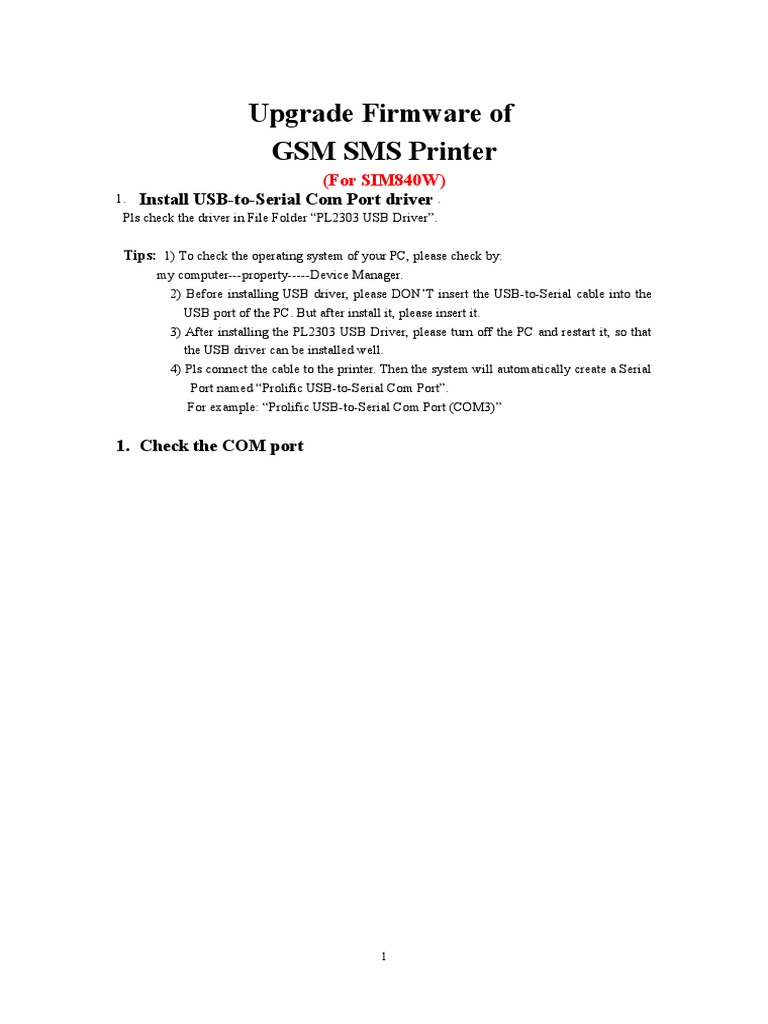 Upgrade Firmware of
GSM SMS Printer
(For SIM840W)

1. Install USB-to-Serial Com Port driver .
Pls check the driver in File Folder “PL2303 USB Driver”.

Tips: 1) To check the operating system of your PC, please check by:
my computer---property-----Device Manager.
2) Before installing USB driver, please DON’T insert the USB-to-Serial cable into the USB port of the PC. But after install it, please insert it.
3) After installing the PL2303 USB Driver, please turn off the PC and restart it, so that the USB driver can be installed well.
4) Pls connect the cable to the printer. Then the system will automatically create a Serial Port named “Prolific USB-to-Serial Com Port”.
For example: “Prolific USB-to-Serial Com Port (COM3)”

1. Check the COM port

1